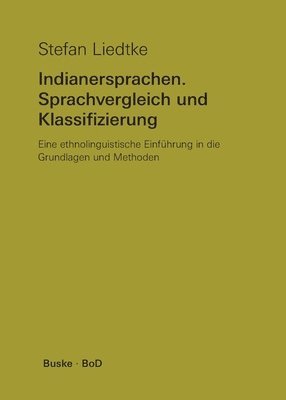 Stefan Liedtke

Indianersprachen. Sprachvergleich und Klassifizierung

Eine ethnolinguistische Einführung in die Grundlagen und Methoden

Buske · BoD